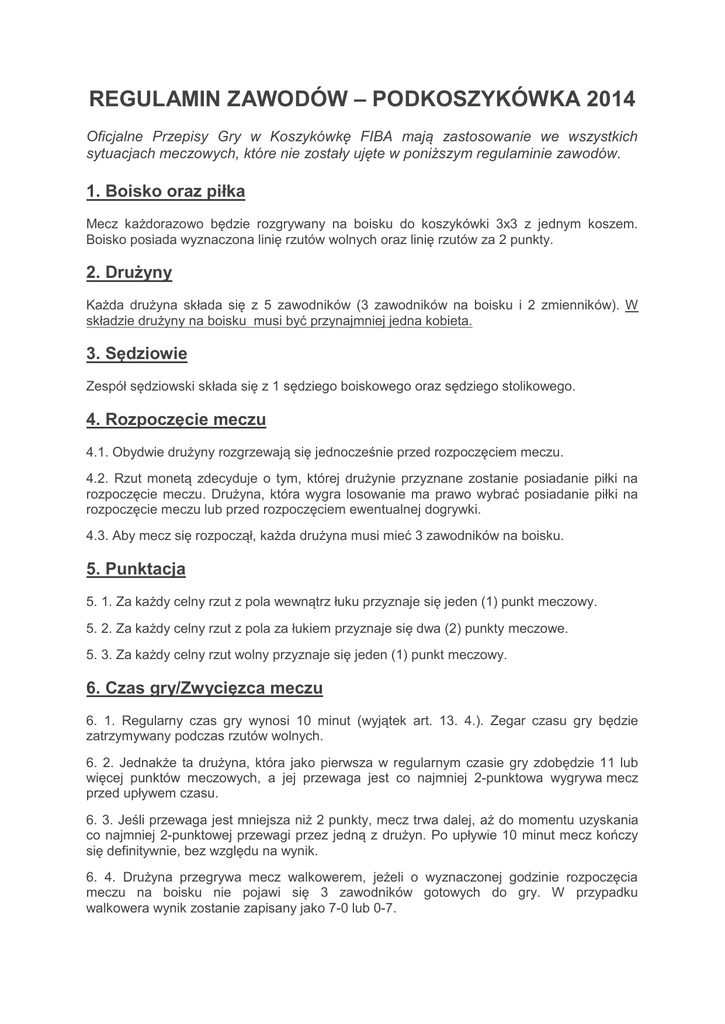 REGULAMIN ZAWODÓW – PODKOSZYKÓWKA 2014

Oficjalne Przepisy Gry w Koszykówkę FIBA mają zastosowanie we wszystkich sytuacjach meczowych, które nie zostały ujęte w poniższym regulaminie zawodów.

1. Boisko oraz piłka

Mecz każdorazowo będzie rozgrywany na boisku do koszykówki 3x3 z jednym koszem. Boisko posiada wyznaczona linię rzutów wolnych oraz linię rzutów za 2 punkty.

2. Drużyny

Każda drużyna składa się z 5 zawodników (3 zawodników na boisku i 2 zmienników). W składzie drużyny na boisku musi być przynajmniej jedna kobieta.

3. Sędziowie

Zespół sędziowski składa się z 1 sędziego boiskowego oraz sędziego stolikowego.

4. Rozpoczęcie meczu

4.1. Obydwie drużyny rozgrzewają się jednocześnie przed rozpoczęciem meczu.

4.2. Rzut monetą zdecyduje o tym, której drużynie przyznane zostanie posiadanie piłki na rozpoczęcie meczu. Drużyna, która wygra losowanie ma prawo wybrać posiadanie piłki na rozpoczęcie meczu lub przed rozpoczęciem ewentualnej dogrywki.

4.3. Aby mecz się rozpoczął, każda drużyna musi mieć 3 zawodników na boisku.

5. Punktacja

5. 1. Za każdy celny rzut z pola wewnątrz łuku przyznaje się jeden (1) punkt meczowy.

5. 2. Za każdy celny rzut z pola za łukiem przyznaje się dwa (2) punkty meczowe.

5. 3. Za każdy celny rzut wolny przyznaje się jeden (1) punkt meczowy.

6. Czas gry/Zwycięzca meczu

6. 1. Regularny czas gry wynosi 10 minut (wyjątek art. 13. 4.). Zegar czasu gry będzie zatrzymywany podczas rzutów wolnych.

6. 2. Jednakże ta drużyna, która jako pierwsza w regularnym czasie gry zdobędzie 11 lub więcej punktów meczowych, a jej przewaga jest co najmniej 2-punktowa wygrywa mecz przed upływem czasu.

6. 3. Jeśli przewaga jest mniejsza niż 2 punkty, mecz trwa dalej, aż do momentu uzyskania co najmniej 2-punktowej przewagi przez jedną z drużyn. Po upływie 10 minut mecz kończy się definitywnie, bez względu na wynik.

6. 4. Drużyna przegrywa mecz walkowerem, jeżeli o wyznaczonej godzinie rozpoczęcia meczu na boisku nie pojawi się 3 zawodników gotowych do gry. W przypadku walkowera wynik zostanie zapisany jako 7-0 lub 0-7.